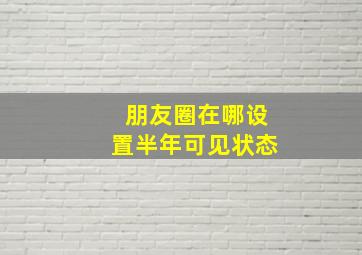 朋友圈在哪设置半年可见状态